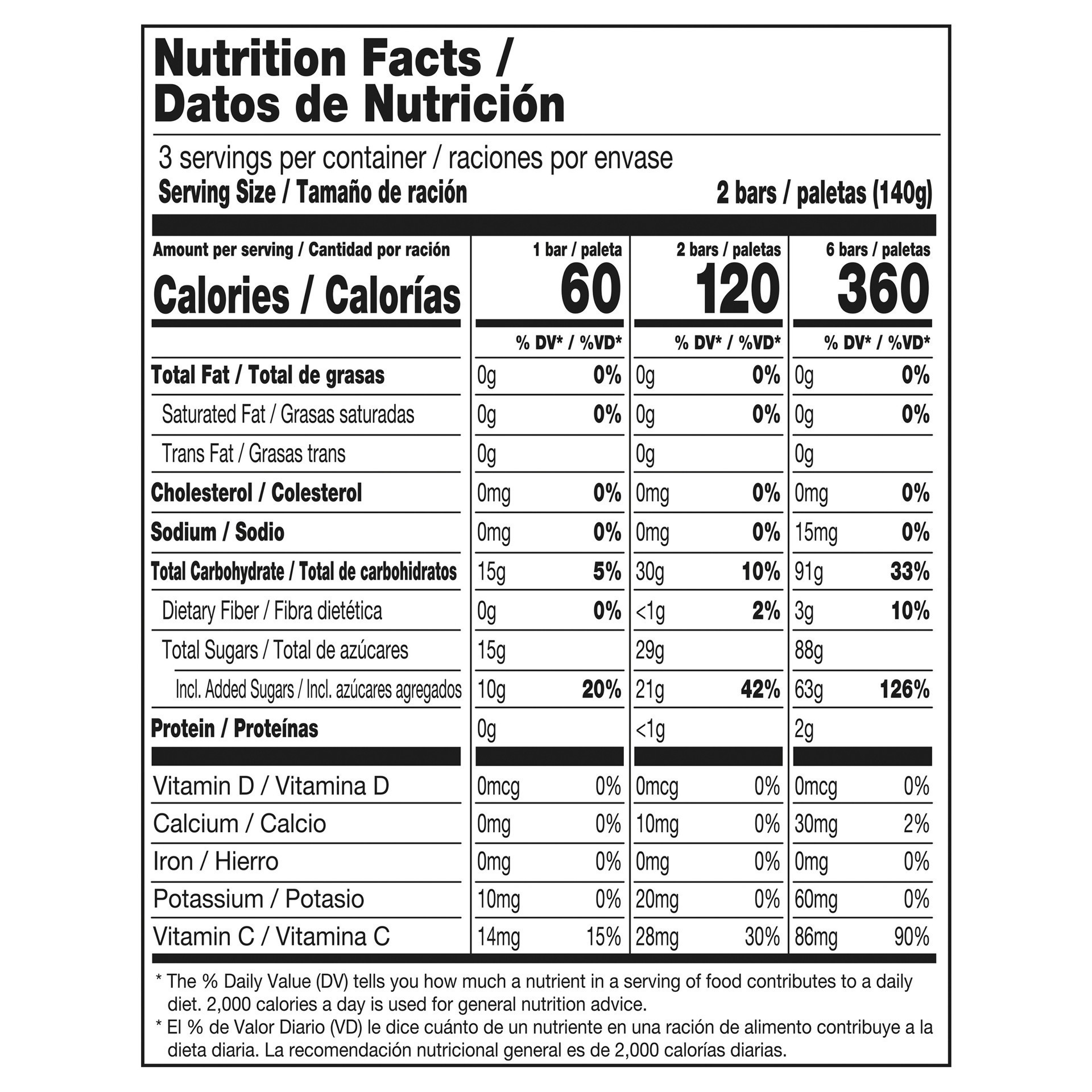 Nutrition Facts / Datos de Nutrición

3 servings per container / raciones por envase
Serving Size / Tamaño de ración 2 bars / paletas (140g)

| Amount per serving / Cantidad por ración | 1 bar / paleta | | 2 bars / paletas | | 6 bars / paletas | |
|---|---|---|---|---|---|---|
| Calories / Calorías | 60 | | 120 | | 360 | |
| | | % DV* / %VD* | | % DV* / %VD* | | % DV* / %VD* |
| Total Fat / Total de grasas | 0g | 0% | 0g | 0% | 0g | 0% |
| Saturated Fat / Grasas saturadas | 0g | 0% | 0g | 0% | 0g | 0% |
| Trans Fat / Grasas trans | 0g | | 0g | | 0g | |
| Cholesterol / Colesterol | 0mg | 0% | 0mg | 0% | 0mg | 0% |
| Sodium / Sodio | 0mg | 0% | 0mg | 0% | 15mg | 0% |
| Total Carbohydrate / Total de carbohidratos | 15g | 5% | 30g | 10% | 91g | 33% |
| Dietary Fiber / Fibra dietética | 0g | 0% | <1g | 2% | 3g | 10% |
| Total Sugars / Total de azúcares | 15g | | 29g | | 88g | |
| Incl. Added Sugars / Incl. azúcares agregados | 10g | 20% | 21g | 42% | 63g | 126% |
| Protein / Proteínas | 0g | | <1g | | 2g | |
| Vitamin D / Vitamina D | 0mcg | 0% | 0mcg | 0% | 0mcg | 0% |
| Calcium / Calcio | 0mg | 0% | 10mg | 0% | 30mg | 2% |
| Iron / Hierro | 0mg | 0% | 0mg | 0% | 0mg | 0% |
| Potassium / Potasio | 10mg | 0% | 20mg | 0% | 60mg | 0% |
| Vitamin C / Vitamina C | 14mg | 15% | 28mg | 30% | 86mg | 90% |

* The % Daily Value (DV) tells you how much a nutrient in a serving of food contributes to a daily diet. 2,000 calories a day is used for general nutrition advice.
* El % de Valor Diario (VD) le dice cuánto de un nutriente en una ración de alimento contribuye a la dieta diaria. La recomendación nutricional general es de 2,000 calorías diarias.